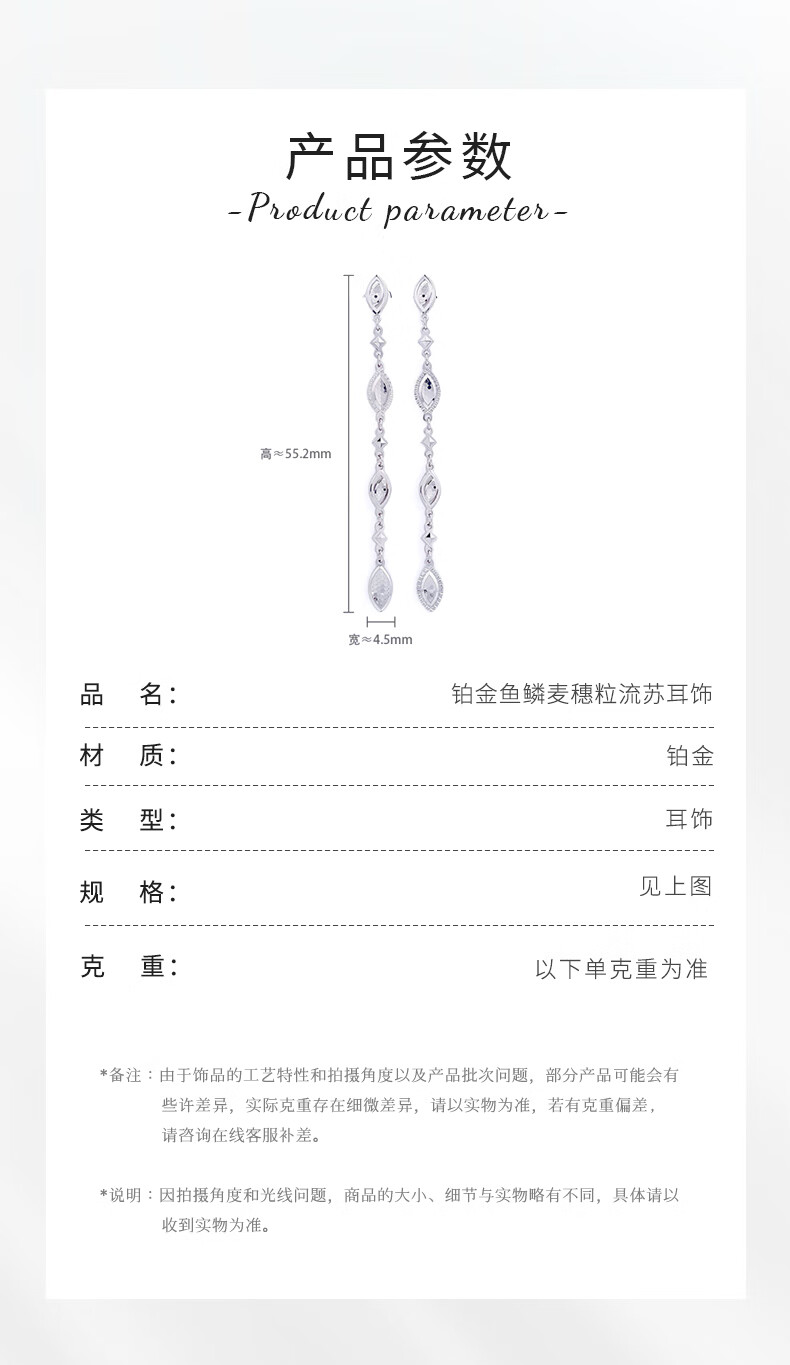 产品参数

-Product parameter-

高≈55.2mm

宽≈4.5mm

品 名: 铂金鱼鳞麦穗粒流苏耳饰

材 质: 铂金

类 型: 耳饰

规 格: 见上图

克 重: 以下单克重为准

*备注：由于饰品的工艺特性和拍摄角度以及产品批次问题，部分产品可能会有些许差异，实际克重存在细微差异，请以实物为准，若有克重偏差，请咨询在线客服补差。

*说明：因拍摄角度和光线问题，商品的大小、细节与实物略有不同，具体请以收到实物为准。